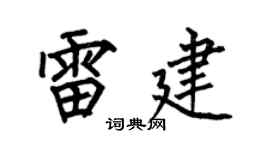 雷建
词典网